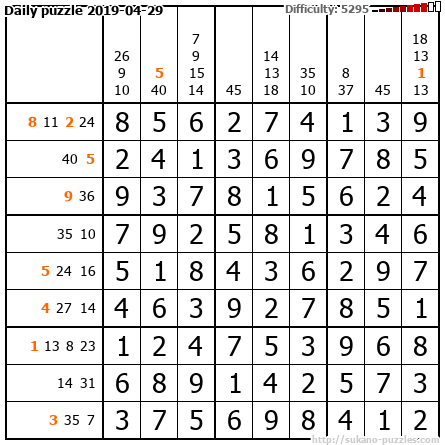 Daily puzzle 2019-04-29

Difficulty: 5295

|  | 26 9 10 | 5 40 | 7 9 15 14 | 45 | 14 13 18 | 35 10 | 8 37 | 45 | 18 13 1 13 |
|---|---|---|---|---|---|---|---|---|---|
| 8 11 2 24 | 8 | 5 | 6 | 2 | 7 | 4 | 1 | 3 | 9 |
| 40 5 | 2 | 4 | 1 | 3 | 6 | 9 | 7 | 8 | 5 |
| 9 36 | 9 | 3 | 7 | 8 | 1 | 5 | 6 | 2 | 4 |
| 35 10 | 7 | 9 | 2 | 5 | 8 | 1 | 3 | 4 | 6 |
| 5 24 16 | 5 | 1 | 8 | 4 | 3 | 6 | 2 | 9 | 7 |
| 4 27 14 | 4 | 6 | 3 | 9 | 2 | 7 | 8 | 5 | 1 |
| 1 13 8 23 | 1 | 2 | 4 | 7 | 5 | 3 | 9 | 6 | 8 |
| 14 31 | 6 | 8 | 9 | 1 | 4 | 2 | 5 | 7 | 3 |
| 3 35 7 | 3 | 7 | 5 | 6 | 9 | 8 | 4 | 1 | 2 |

http://sukano-puzzles.com